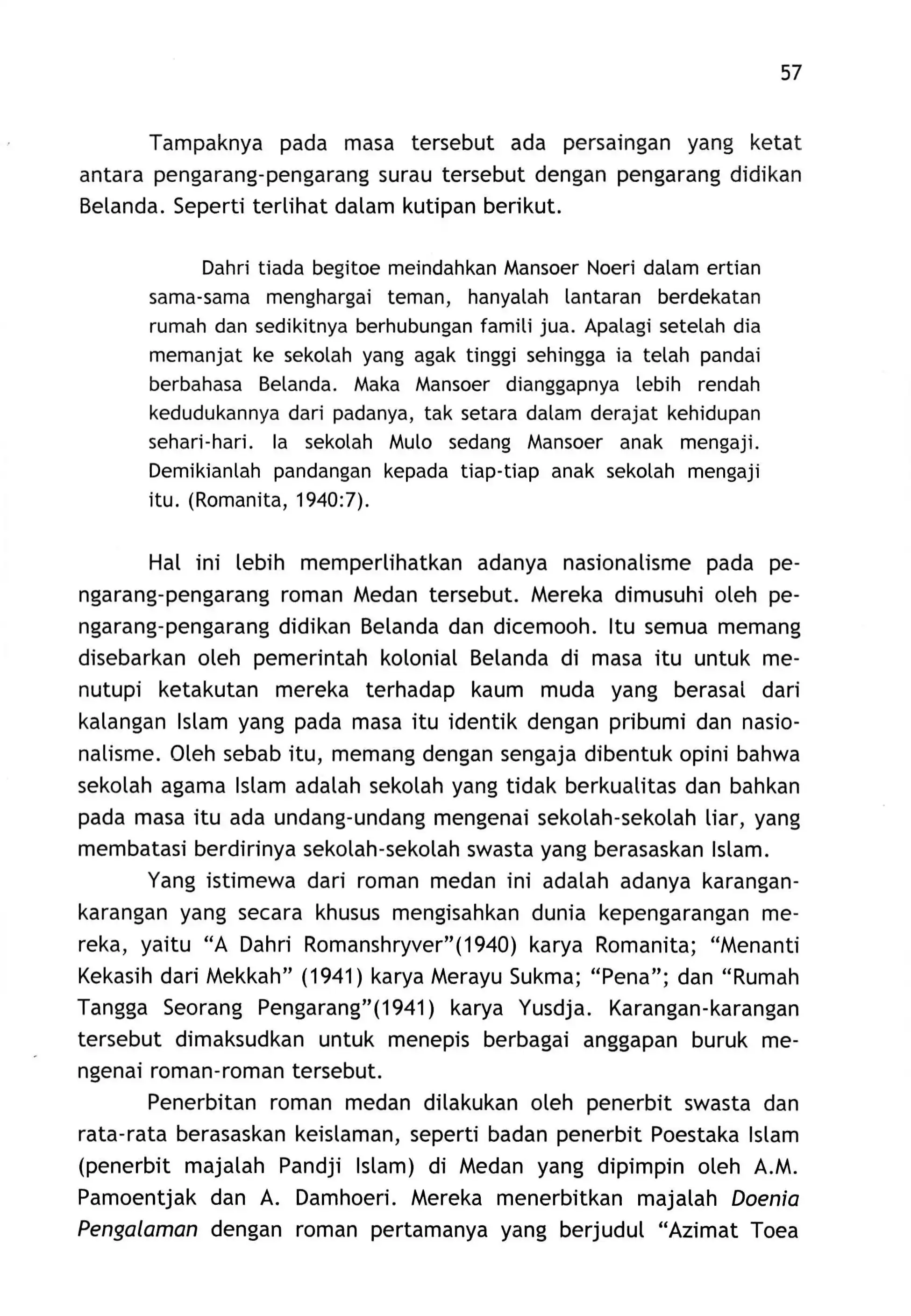 57

Tampaknya pada masa tersebut ada persaingan yang ketat antara pengarang-pengarang surau tersebut dengan pengarang didikan Belanda. Seperti terlihat dalam kutipan berikut.

Dahri tiada begitoe meindahkan Mansoer Noeri dalam ertian sama-sama menghargai teman, hanyalah lantaran berdekatan rumah dan sedikitnya berhubungan famili jua. Apalagi setelah dia memanjat ke sekolah yang agak tinggi sehingga ia telah pandai berbahasa Belanda. Maka Mansoer dianggapnya lebih rendah kedudukannya dari padanya, tak setara dalam derajat kehidupan sehari-hari. Ia sekolah Mulo sedang Mansoer anak mengaji. Demikianlah pandangan kepada tiap-tiap anak sekolah mengaji itu. (Romanita, 1940:7).

Hal ini lebih memperlihatkan adanya nasionalisme pada pengarang-pengarang roman Medan tersebut. Mereka dimusuhi oleh pengarang-pengarang didikan Belanda dan dicemooh. Itu semua memang disebarkan oleh pemerintah kolonial Belanda di masa itu untuk menutupi ketakutan mereka terhadap kaum muda yang berasal dari kalangan Islam yang pada masa itu identik dengan pribumi dan nasionalisme. Oleh sebab itu, memang dengan sengaja dibentuk opini bahwa sekolah agama Islam adalah sekolah yang tidak berkualitas dan bahkan pada masa itu ada undang-undang mengenai sekolah-sekolah liar, yang membatasi berdirinya sekolah-sekolah swasta yang berasaskan Islam.

Yang istimewa dari roman medan ini adalah adanya karangan-karangan yang secara khusus mengisahkan dunia kepengarangan mereka, yaitu “A Dahri Romanshryver”(1940) karya Romanita; “Menanti Kekasih dari Mekkah” (1941) karya Merayu Sukma; “Pena”; dan “Rumah Tangga Seorang Pengarang”(1941) karya Yusdja. Karangan-karangan tersebut dimaksudkan untuk menepis berbagai anggapan buruk mengenai roman-roman tersebut.

Penerbitan roman medan dilakukan oleh penerbit swasta dan rata-rata berasaskan keislaman, seperti badan penerbit Poestaka Islam (penerbit majalah Pandji Islam) di Medan yang dipimpin oleh A.M. Pamoentjak dan A. Damhoeri. Mereka menerbitkan majalah Doenia Pengalaman dengan roman pertamanya yang berjudul “Azimat Toea